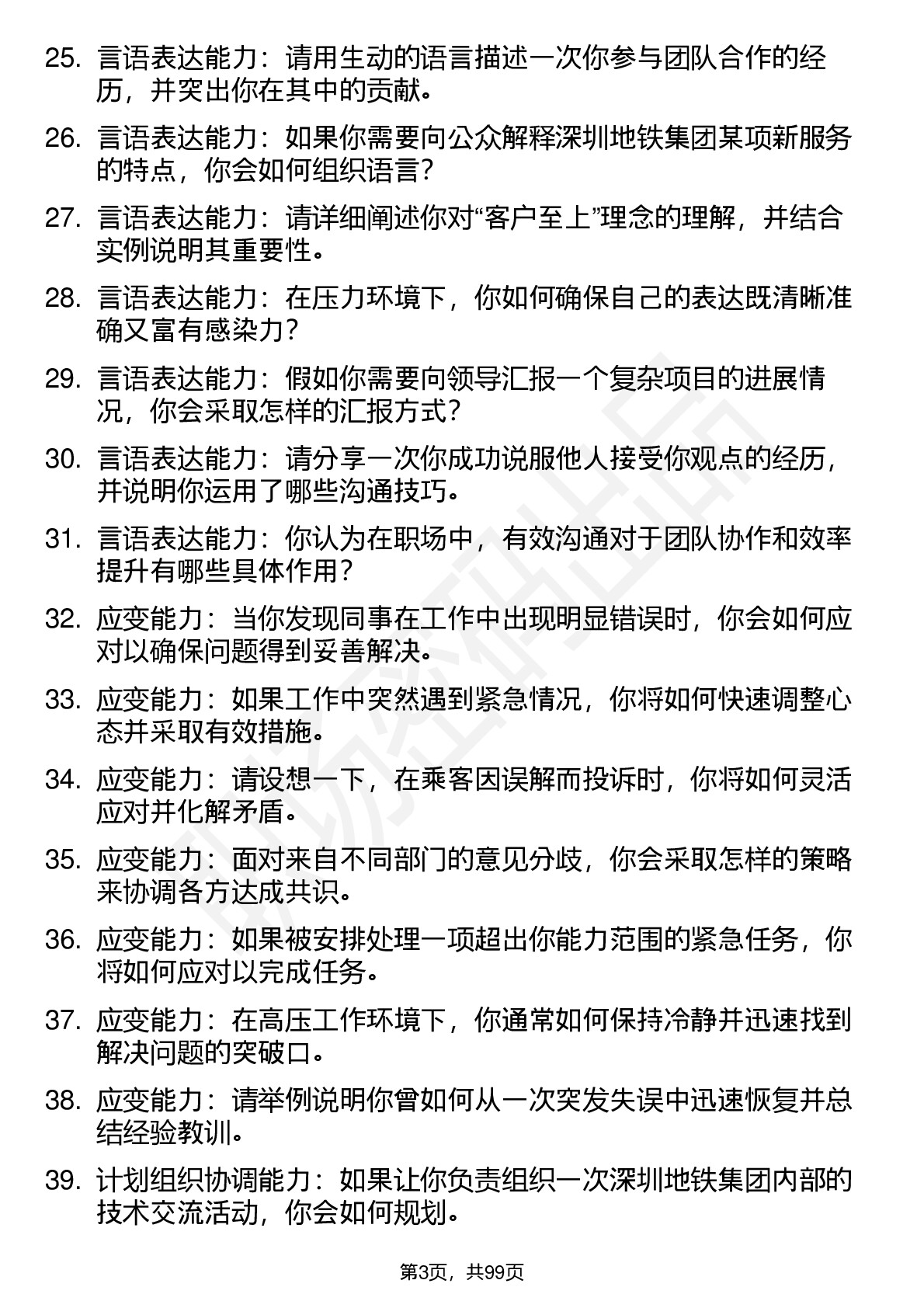 25. 言语表达能力：请用生动的语言描述一次你参与团队合作的经历，并突出你在其中的贡献。

26. 言语表达能力：如果你需要向公众解释深圳地铁集团某项新服务的特点，你会如何组织语言？

27. 言语表达能力：请详细阐述你对“客户至上”理念的理解，并结合实例说明其重要性。

28. 言语表达能力：在压力环境下，你如何确保自己的表达既清晰准确又富有感染力？

29. 言语表达能力：假如你需要向领导汇报一个复杂项目的进展情况，你会采取怎样的汇报方式？

30. 言语表达能力：请分享一次你成功说服他人接受你观点的经历，并说明你运用了哪些沟通技巧。

31. 言语表达能力：你认为在职场中，有效沟通对于团队协作和效率提升有哪些具体作用？

32. 应变能力：当你发现同事在工作中出现明显错误时，你会如何应对以确保问题得到妥善解决。

33. 应变能力：如果工作中突然遇到紧急情况，你将如何快速调整心态并采取有效措施。

34. 应变能力：请设想一下，在乘客因误解而投诉时，你将如何灵活应对并化解矛盾。

35. 应变能力：面对来自不同部门的意见分歧，你会采取怎样的策略来协调各方达成共识。

36. 应变能力：如果被安排处理一项超出你能力范围的紧急任务，你将如何应对以完成任务。

37. 应变能力：在高压工作环境下，你通常如何保持冷静并迅速找到解决问题的突破口。

38. 应变能力：请举例说明你曾如何从一次突发失误中迅速恢复并总结经验教训。

39. 计划组织协调能力：如果让你负责组织一次深圳地铁集团内部的技术交流活动，你会如何规划。

第3页，共99页